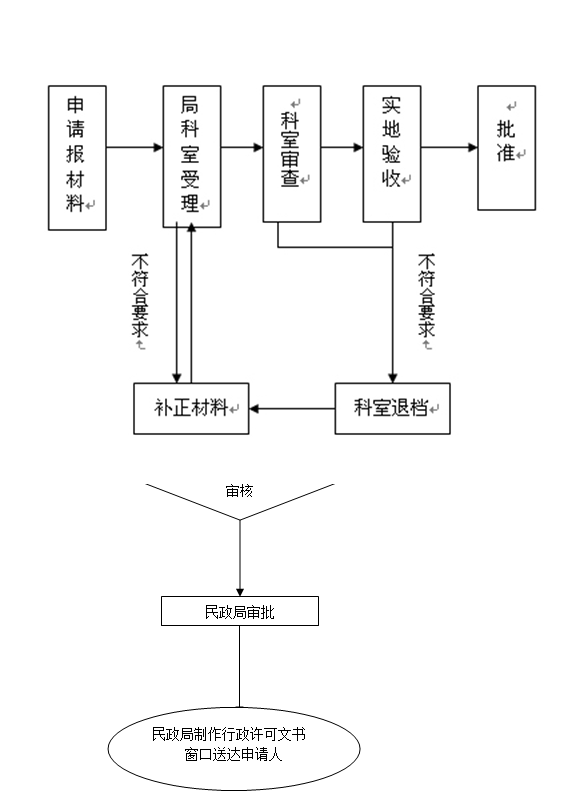 申请报材料

局科室受理

科室审查

实地验收

批准

不符合要求

不符合要求

补正材料

科室退档

审核

民政局审批

民政局制作行政许可文书
窗口送达申请人